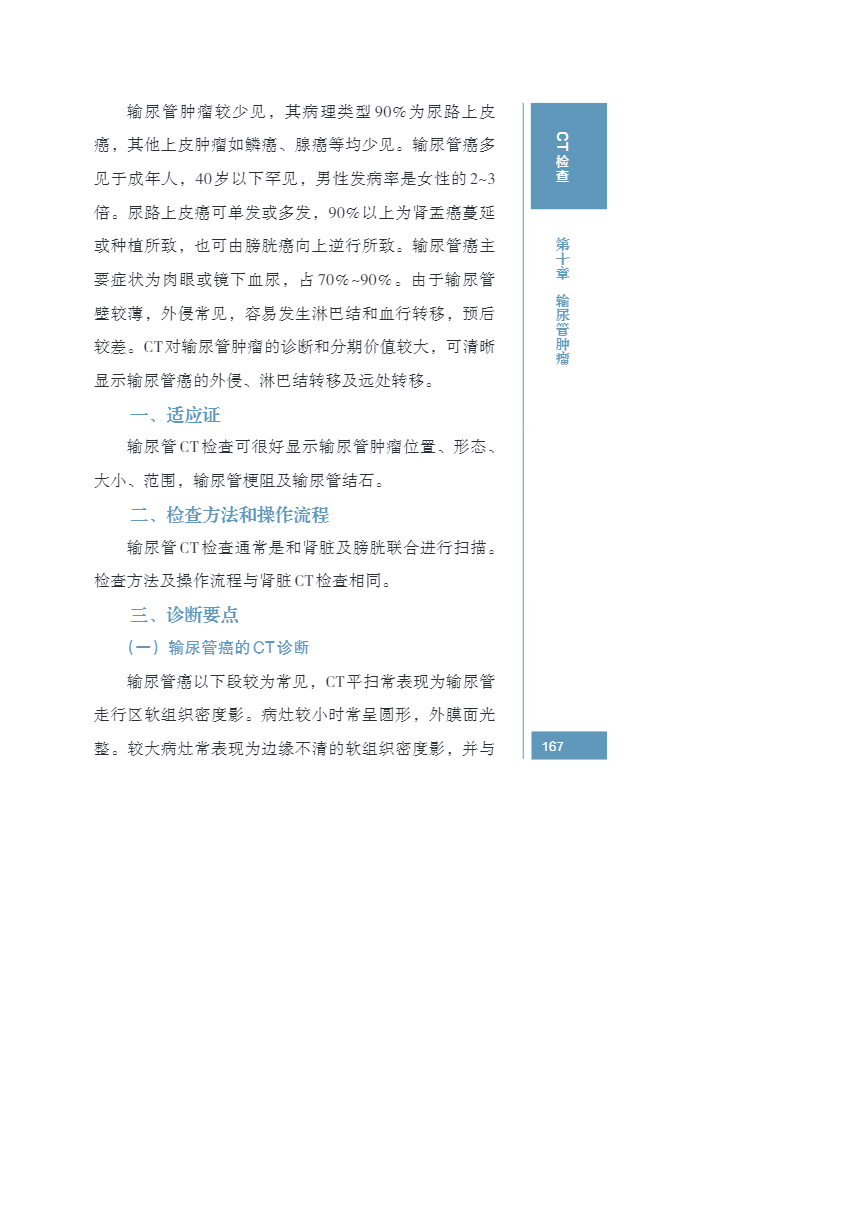 输尿管肿瘤较少见，其病理类型90%为尿路上皮癌，其他上皮肿瘤如鳞癌、腺癌等均少见。输尿管癌多见于成年人，40岁以下罕见，男性发病率是女性的2~3倍。尿路上皮癌可单发或多发，90%以上为肾盂癌蔓延或种植所致，也可由膀胱癌向上逆行所致。输尿管癌主要症状为肉眼或镜下血尿，占70%~90%。由于输尿管壁较薄，外侵常见，容易发生淋巴结和血行转移，预后较差。CT对输尿管肿瘤的诊断和分期价值较大，可清晰显示输尿管癌的外侵、淋巴结转移及远处转移。

一、适应证

输尿管CT检查可很好显示输尿管肿瘤位置、形态、大小、范围，输尿管梗阻及输尿管结石。

二、检查方法和操作流程

输尿管CT检查通常是和肾脏及膀胱联合进行扫描。检查方法及操作流程与肾脏CT检查相同。

三、诊断要点

（一）输尿管癌的CT诊断

输尿管癌以下段较为常见，CT平扫常表现为输尿管走行区软组织密度影。病灶较小时常呈圆形，外膜面光整。较大病灶常表现为边缘不清的软组织密度影，并与

CT检查

第十章 输尿管肿瘤

167